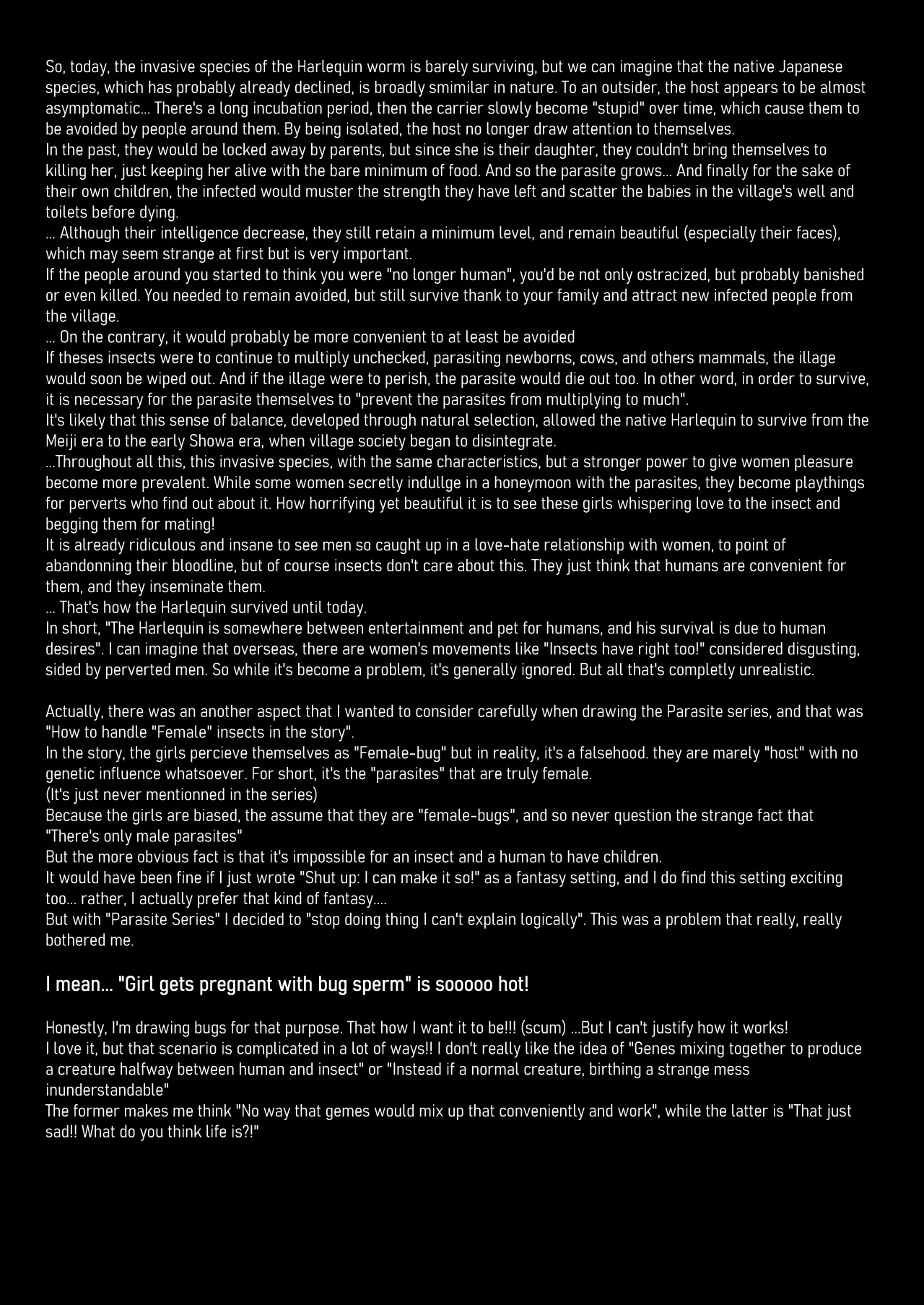 So, today, the invasive species of the Harlequin worm is barely surviving, but we can imagine that the native Japanese species, which has probably already declined, is broadly smimilar in nature. To an outsider, the host appears to be almost asymptomatic... There's a long incubation period, then the carrier slowly become "stupid" over time, which cause them to be avoided by people around them. By being isolated, the host no longer draw attention to themselves.
In the past, they would be locked away by parents, but since she is their daughter, they couldn't bring themselves to killing her, just keeping her alive with the bare minimum of food. And so the parasite grows... And finally for the sake of their own children, the infected would muster the strength they have left and scatter the babies in the village's well and toilets before dying.
... Although their intelligence decrease, they still retain a minimum level, and remain beautiful (especially their faces), which may seem strange at first but is very important.
If the people around you started to think you were "no longer human", you'd be not only ostracized, but probably banished or even killed. You needed to remain avoided, but still survive thank to your family and attract new infected people from the village.
... On the contrary, it would probably be more convenient to at least be avoided
If theses insects were to continue to multiply unchecked, parasiting newborns, cows, and others mammals, the illage would soon be wiped out. And if the illage were to perish, the parasite would die out too. In other word, in order to survive, it is necessary for the parasite themselves to "prevent the parasites from multiplying to much".
It's likely that this sense of balance, developed through natural selection, allowed the native Harlequin to survive from the Meiji era to the early Showa era, when village society began to disintegrate.
...Throughout all this, this invasive species, with the same characteristics, but a stronger power to give women pleasure become more prevalent. While some women secretly indullge in a honeymoon with the parasites, they become playthings for perverts who find out about it. How horrifying yet beautiful it is to see these girls whispering love to the insect and begging them for mating!
It is already ridiculous and insane to see men so caught up in a love-hate relationship with women, to point of abandonning their bloodline, but of course insects don't care about this. They just think that humans are convenient for them, and they inseminate them.
... That's how the Harlequin survived until today.
In short, "The Harlequin is somewhere between entertainment and pet for humans, and his survival is due to human desires". I can imagine that overseas, there are women's movements like "Insects have right too!" considered disgusting, sided by perverted men. So while it's become a problem, it's generally ignored. But all that's completly unrealistic.

Actually, there was an another aspect that I wanted to consider carefully when drawing the Parasite series, and that was "How to handle "Female" insects in the story".
In the story, the girls percieve themselves as "Female-bug" but in reality, it's a falsehood. they are marely "host" with no genetic influence whatsoever. For short, it's the "parasites" that are truly female.
(It's just never mentionned in the series)
Because the girls are biased, the assume that they are "female-bugs", and so never question the strange fact that "There's only male parasites"
But the more obvious fact is that it's impossible for an insect and a human to have children.
It would have been fine if I just wrote "Shut up: I can make it so!" as a fantasy setting, and I do find this setting exciting too... rather, I actually prefer that kind of fantasy....
But with "Parasite Series" I decided to "stop doing thing I can't explain logically". This was a problem that really, really bothered me.

I mean... "Girl gets pregnant with bug sperm" is sooooo hot!

Honestly, I'm drawing bugs for that purpose. That how I want it to be!!! (scum) ...But I can't justify how it works!
I love it, but that scenario is complicated in a lot of ways!! I don't really like the idea of "Genes mixing together to produce a creature halfway between human and insect" or "Instead if a normal creature, birthing a strange mess inunderstandable"
The former makes me think "No way that gemes would mix up that conveniently and work", while the latter is "That just sad!! What do you think life is?!"